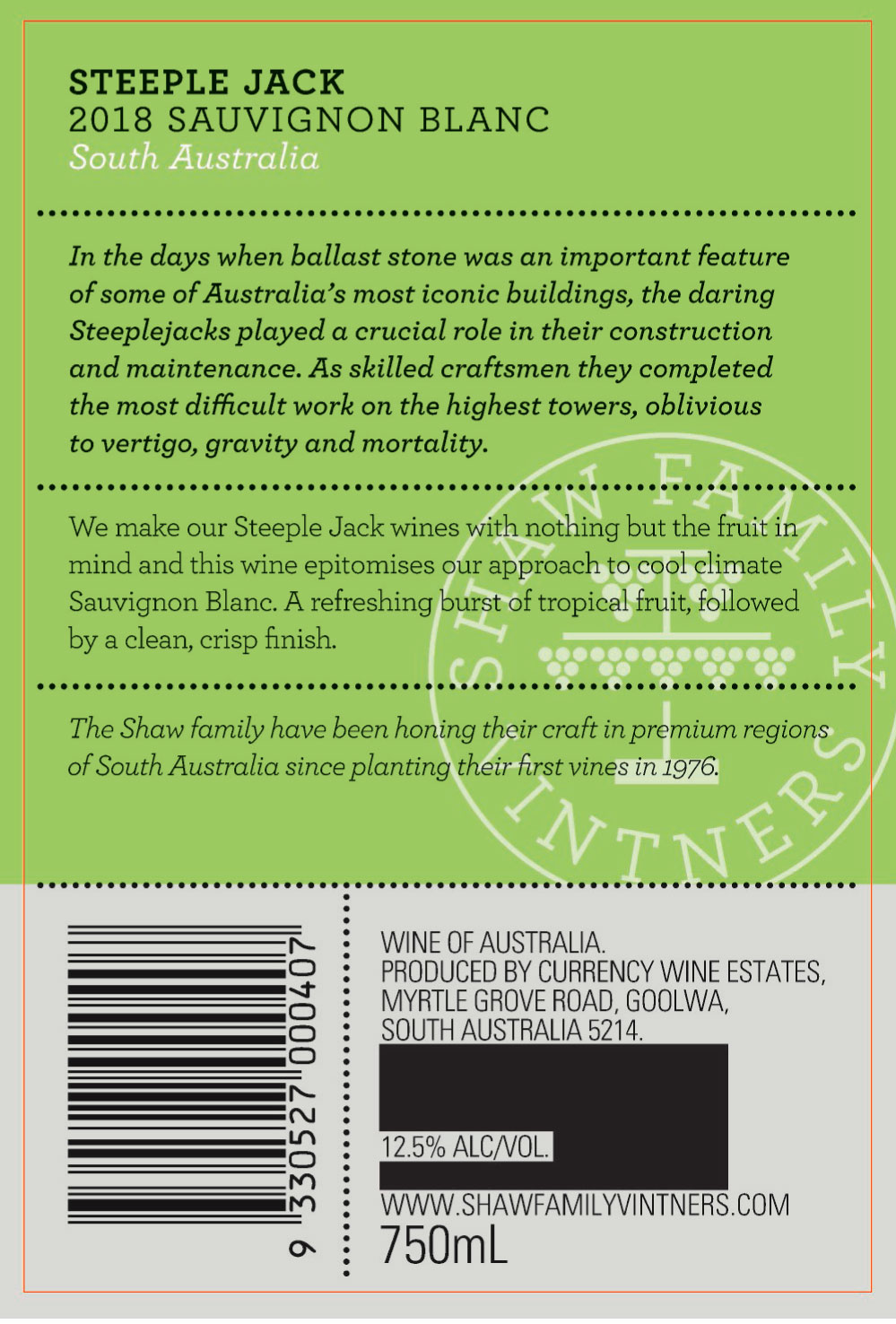 STEEPLE JACK
2018 SAUVIGNON BLANC
South Australia

In the days when ballast stone was an important feature of some of Australia's most iconic buildings, the daring Steeplejacks played a crucial role in their construction and maintenance. As skilled craftsmen they completed the most difficult work on the highest towers, oblivious to vertigo, gravity and mortality.

We make our Steeple Jack wines with nothing but the fruit in mind and this wine epitomises our approach to cool climate Sauvignon Blanc. A refreshing burst of tropical fruit, followed by a clean, crisp finish.

The Shaw family have been honing their craft in premium regions of South Australia since planting their first vines in 1976.

9 330527 000407

WINE OF AUSTRALIA.
PRODUCED BY CURRENCY WINE ESTATES,
MYRTLE GROVE ROAD, GOOLWA,
SOUTH AUSTRALIA 5214.

12.5% ALC/VOL.

WWW.SHAWFAMILYVINTNERS.COM
750mL

SHAW FAMILY VINTNERS